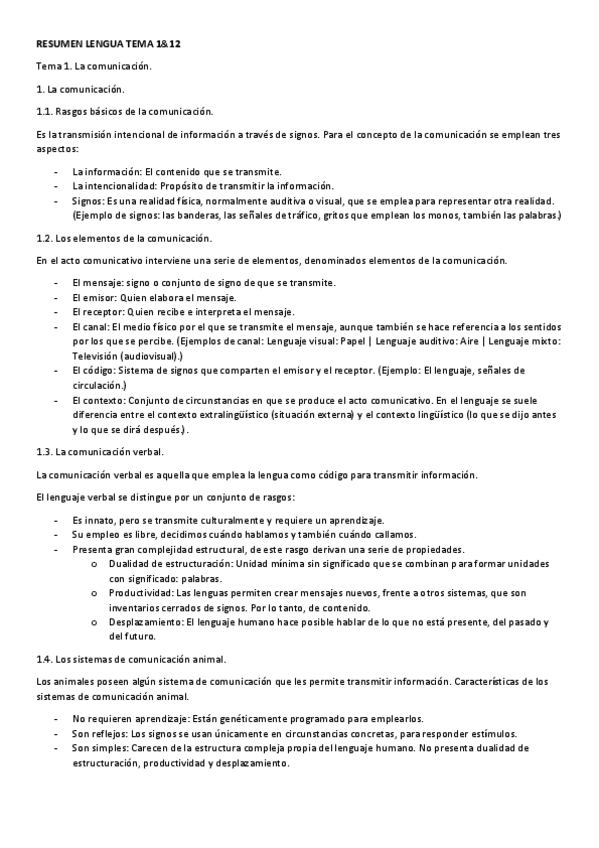 RESUMEN LENGUA TEMA 1&12

Tema 1. La comunicación.

1. La comunicación.

1.1. Rasgos básicos de la comunicación.

Es la transmisión intencional de información a través de signos. Para el concepto de la comunicación se emplean tres aspectos:

- La información: El contenido que se transmite.
- La intencionalidad: Propósito de transmitir la información.
- Signos: Es una realidad física, normalmente auditiva o visual, que se emplea para representar otra realidad. (Ejemplo de signos: las banderas, las señales de tráfico, gritos que emplean los monos, también las palabras.)

1.2. Los elementos de la comunicación.

En el acto comunicativo interviene una serie de elementos, denominados elementos de la comunicación.

- El mensaje: signo o conjunto de signo de que se transmite.
- El emisor: Quien elabora el mensaje.
- El receptor: Quien recibe e interpreta el mensaje.
- El canal: El medio físico por el que se transmite el mensaje, aunque también se hace referencia a los sentidos por los que se percibe. (Ejemplos de canal: Lenguaje visual: Papel | Lenguaje auditivo: Aire | Lenguaje mixto: Televisión (audiovisual).)
- El código: Sistema de signos que comparten el emisor y el receptor. (Ejemplo: El lenguaje, señales de circulación.)
- El contexto: Conjunto de circunstancias en que se produce el acto comunicativo. En el lenguaje se suele diferencia entre el contexto extralingüístico (situación externa) y el contexto lingüístico (lo que se dijo antes y lo que se dirá después.) .

1.3. La comunicación verbal.

La comunicación verbal es aquella que emplea la lengua como código para transmitir información.

El lenguaje verbal se distingue por un conjunto de rasgos:

- Es innato, pero se transmite culturalmente y requiere un aprendizaje.
- Su empleo es libre, decidimos cuándo hablamos y también cuándo callamos.
- Presenta gran complejidad estructural, de este rasgo derivan una serie de propiedades.
  o Dualidad de estructuración: Unidad mínima sin significado que se combinan para formar unidades con significado: palabras.
  o Productividad: Las lenguas permiten crear mensajes nuevos, frente a otros sistemas, que son inventarios cerrados de signos. Por lo tanto, de contenido.
  o Desplazamiento: El lenguaje humano hace posible hablar de lo que no está presente, del pasado y del futuro.

1.4. Los sistemas de comunicación animal.

Los animales poseen algún sistema de comunicación que les permite transmitir información. Características de los sistemas de comunicación animal.

- No requieren aprendizaje: Están genéticamente programado para emplearlos.
- Son reflejos: Los signos se usan únicamente en circunstancias concretas, para responder estímulos.
- Son simples: Carecen de la estructura compleja propia del lenguaje humano. No presenta dualidad de estructuración, productividad y desplazamiento.